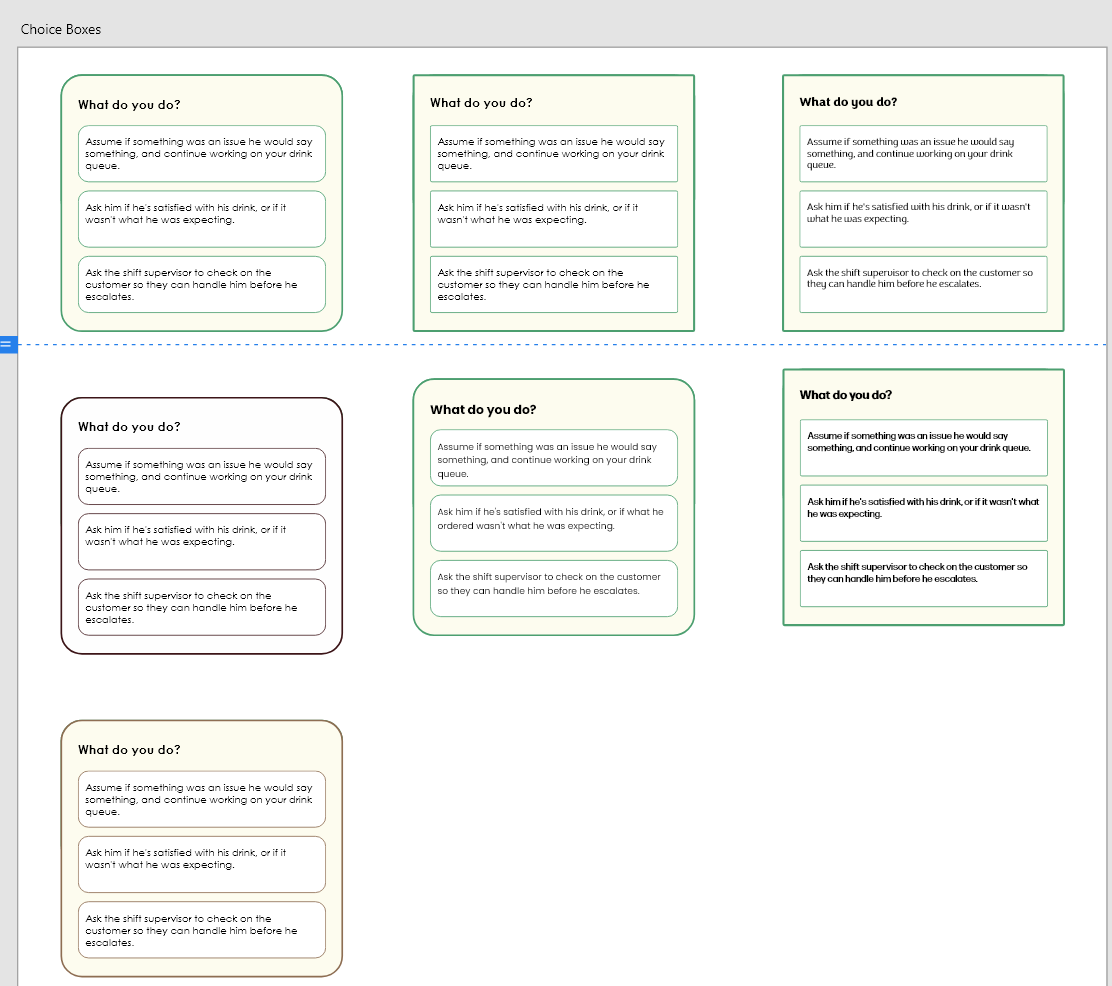 Choice Boxes

What do you do?

Assume if something was an issue he would say something, and continue working on your drink queue.

Ask him if he's satisfied with his drink, or if it wasn't what he was expecting.

Ask the shift supervisor to check on the customer so they can handle him before he escalates.

What do you do?

Assume if something was an issue he would say something, and continue working on your drink queue.

Ask him if he's satisfied with his drink, or if it wasn't what he was expecting.

Ask the shift supervisor to check on the customer so they can handle him before he escalates.

What do you do?

Assume if something was an issue he would say something, and continue working on your drink queue.

Ask him if he's satisfied with his drink, or if it wasn't what he was expecting.

Ask the shift supervisor to check on the customer so they can handle him before he escalates.

What do you do?

Assume if something was an issue he would say something, and continue working on your drink queue.

Ask him if he's satisfied with his drink, or if it wasn't what he was expecting.

Ask the shift supervisor to check on the customer so they can handle him before he escalates.

What do you do?

Assume if something was an issue he would say something, and continue working on your drink queue.

Ask him if he's satisfied with his drink, or if what he ordered wasn't what he was expecting.

Ask the shift supervisor to check on the customer so they can handle him before he escalates.

What do you do?

Assume if something was an issue he would say something, and continue working on your drink queue.

Ask him if he's satisfied with his drink, or if it wasn't what he was expecting.

Ask the shift supervisor to check on the customer so they can handle him before he escalates.

What do you do?

Assume if something was an issue he would say something, and continue working on your drink queue.

Ask him if he's satisfied with his drink, or if it wasn't what he was expecting.

Ask the shift supervisor to check on the customer so they can handle him before he escalates.